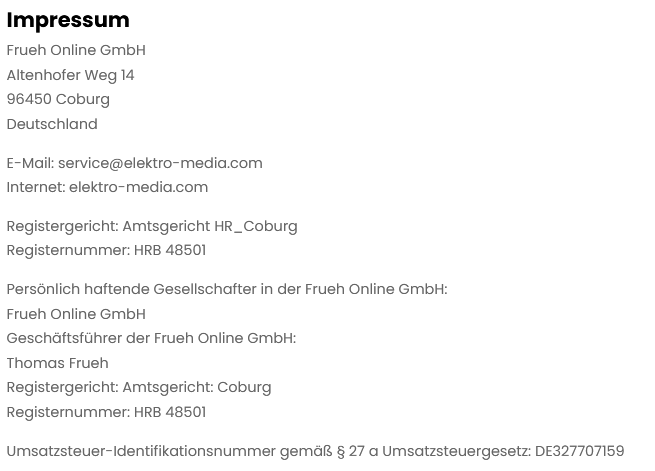 Impressum

Frueh Online GmbH
Altenhofer Weg 14
96450 Coburg
Deutschland

E-Mail: service@elektro-media.com
Internet: elektro-media.com

Registergericht: Amtsgericht HR_Coburg
Registernummer: HRB 48501

Persönlich haftende Gesellschafter in der Frueh Online GmbH:
Frueh Online GmbH
Geschäftsführer der Frueh Online GmbH:
Thomas Frueh
Registergericht: Amtsgericht: Coburg
Registernummer: HRB 48501

Umsatzsteuer-Identifikationsnummer gemäß § 27 a Umsatzsteuergesetz: DE327707159